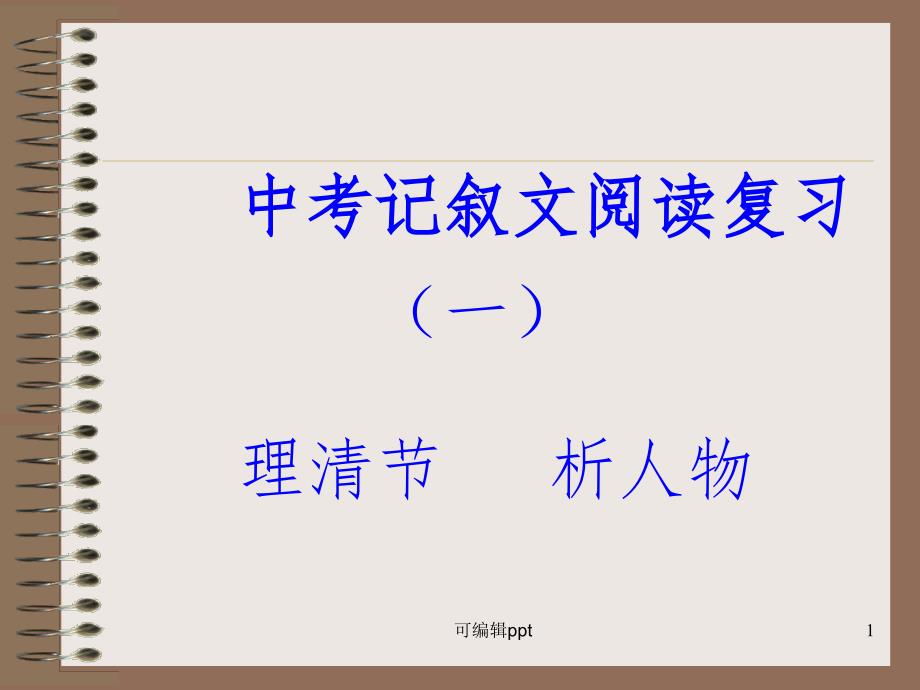 中考记叙文阅读复习

（一）

理清节　　析人物

可编辑ppt

1